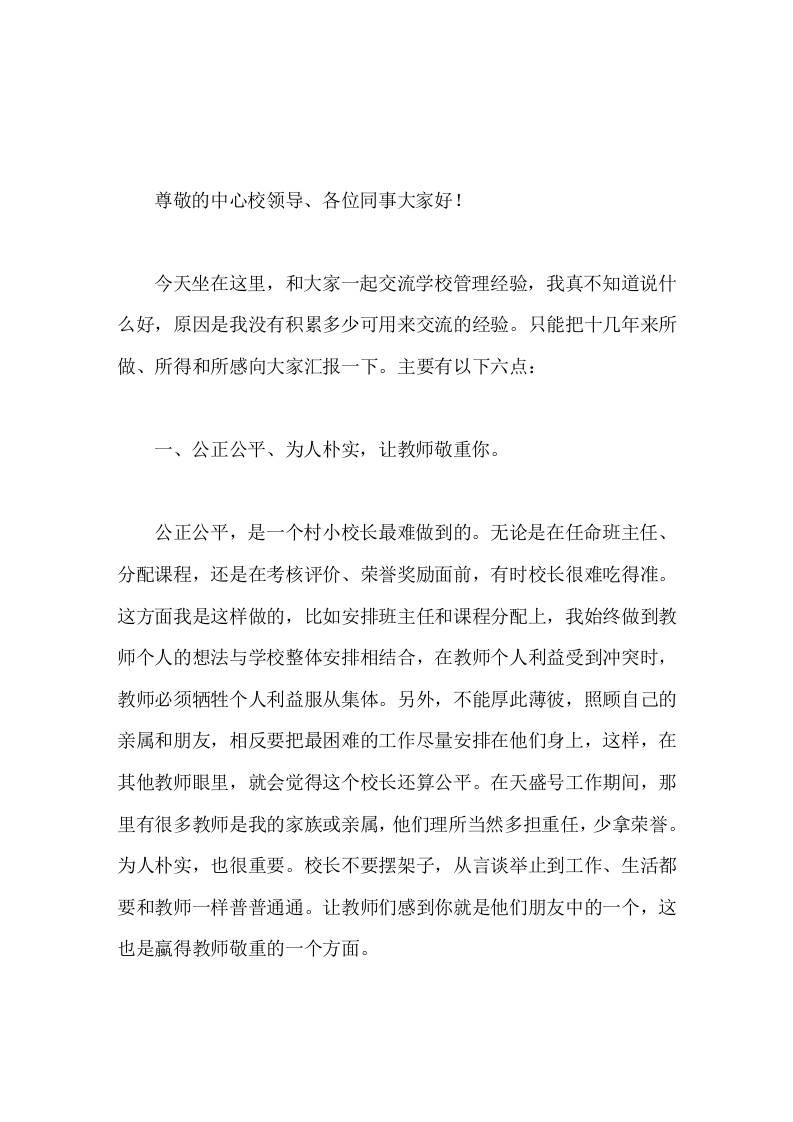 尊敬的中心校领导、各位同事大家好！

今天坐在这里，和大家一起交流学校管理经验，我真不知道说什么好，原因是我没有积累多少可用来交流的经验。只能把十几年来所做、所得和所感向大家汇报一下。主要有以下六点：

一、公正公平、为人朴实，让教师敬重你。

公正公平，是一个村小校长最难做到的。无论是在任命班主任、分配课程，还是在考核评价、荣誉奖励面前，有时校长很难吃得准。这方面我是这样做的，比如安排班主任和课程分配上，我始终做到教师个人的想法与学校整体安排相结合，在教师个人利益受到冲突时，教师必须牺牲个人利益服从集体。另外，不能厚此薄彼，照顾自己的亲属和朋友，相反要把最困难的工作尽量安排在他们身上，这样，在其他教师眼里，就会觉得这个校长还算公平。在天盛号工作期间，那里有很多教师是我的家族或亲属，他们理所当然多担重任，少拿荣誉。为人朴实，也很重要。校长不要摆架子，从言谈举止到工作、生活都要和教师一样普普通通。让教师们感到你就是他们朋友中的一个，这也是赢得教师敬重的一个方面。